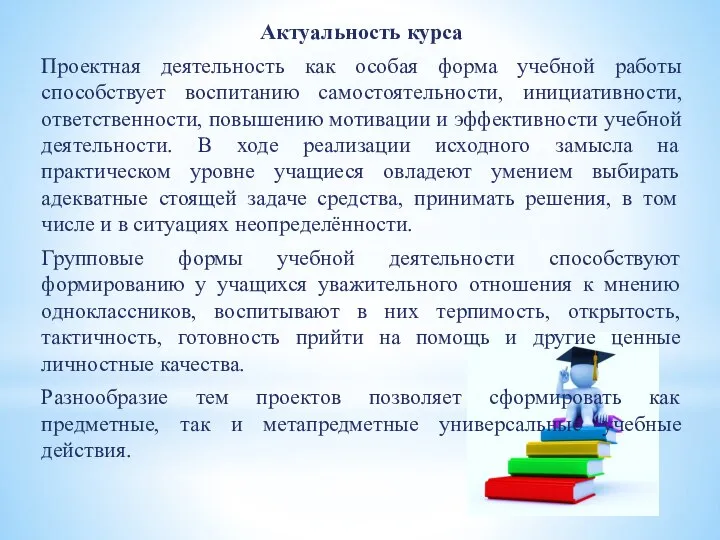 Актуальность курса

Проектная деятельность как особая форма учебной работы способствует воспитанию самостоятельности, инициативности, ответственности, повышению мотивации и эффективности учебной деятельности. В ходе реализации исходного замысла на практическом уровне учащиеся овладеют умением выбирать адекватные стоящей задаче средства, принимать решения, в том числе и в ситуациях неопределённости.

Групповые формы учебной деятельности способствуют формированию у учащихся уважительного отношения к мнению одноклассников, воспитывают в них терпимость, открытость, тактичность, готовность прийти на помощь и другие ценные личностные качества.

Разнообразие тем проектов позволяет сформировать как предметные, так и метапредметные универсальные учебные действия.